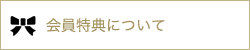 会員特典について